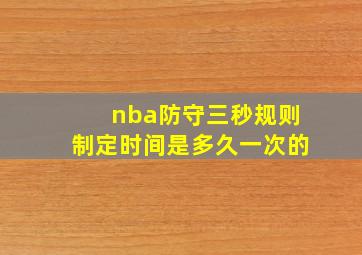 nba防守三秒规则
制定时间是多久一次的